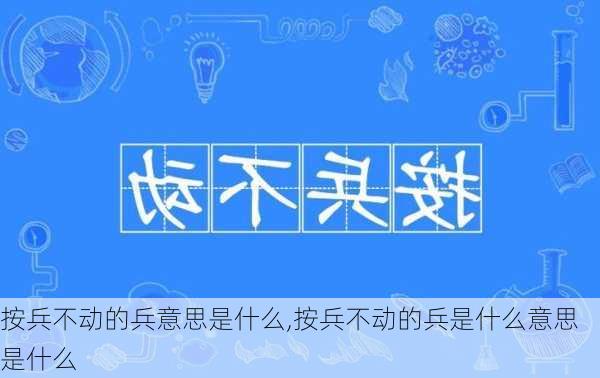 按兵不动

按兵不动的兵意思是什么,按兵不动的兵是什么意思是什么